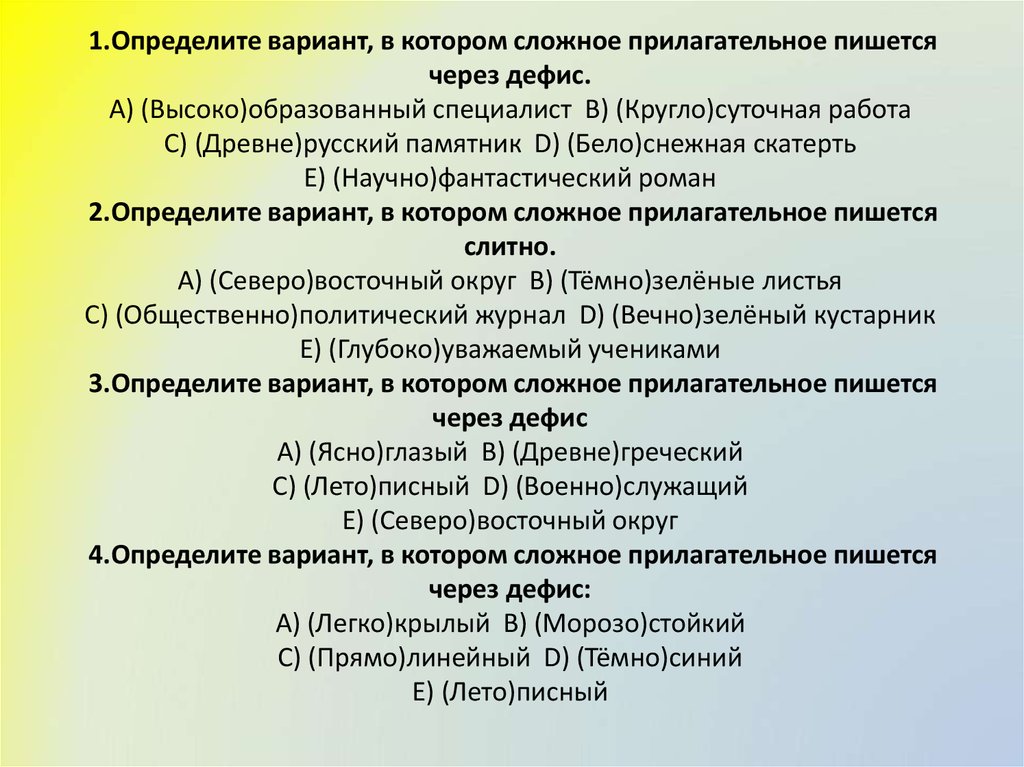 1.Определите вариант, в котором сложное прилагательное пишется через дефис.
A) (Высоко)образованный специалист B) (Кругло)суточная работа
C) (Древне)русский памятник D) (Бело)снежная скатерть
E) (Научно)фантастический роман
2.Определите вариант, в котором сложное прилагательное пишется слитно.
A) (Северо)восточный округ B) (Тёмно)зелёные листья
C) (Общественно)политический журнал D) (Вечно)зелёный кустарник
E) (Глубоко)уважаемый учениками
3.Определите вариант, в котором сложное прилагательное пишется через дефис
A) (Ясно)глазый B) (Древне)греческий
C) (Лето)писный D) (Военно)служащий
E) (Северо)восточный округ
4.Определите вариант, в котором сложное прилагательное пишется через дефис:
A) (Легко)крылый B) (Морозо)стойкий
C) (Прямо)линейный D) (Тёмно)синий
E) (Лето)писный